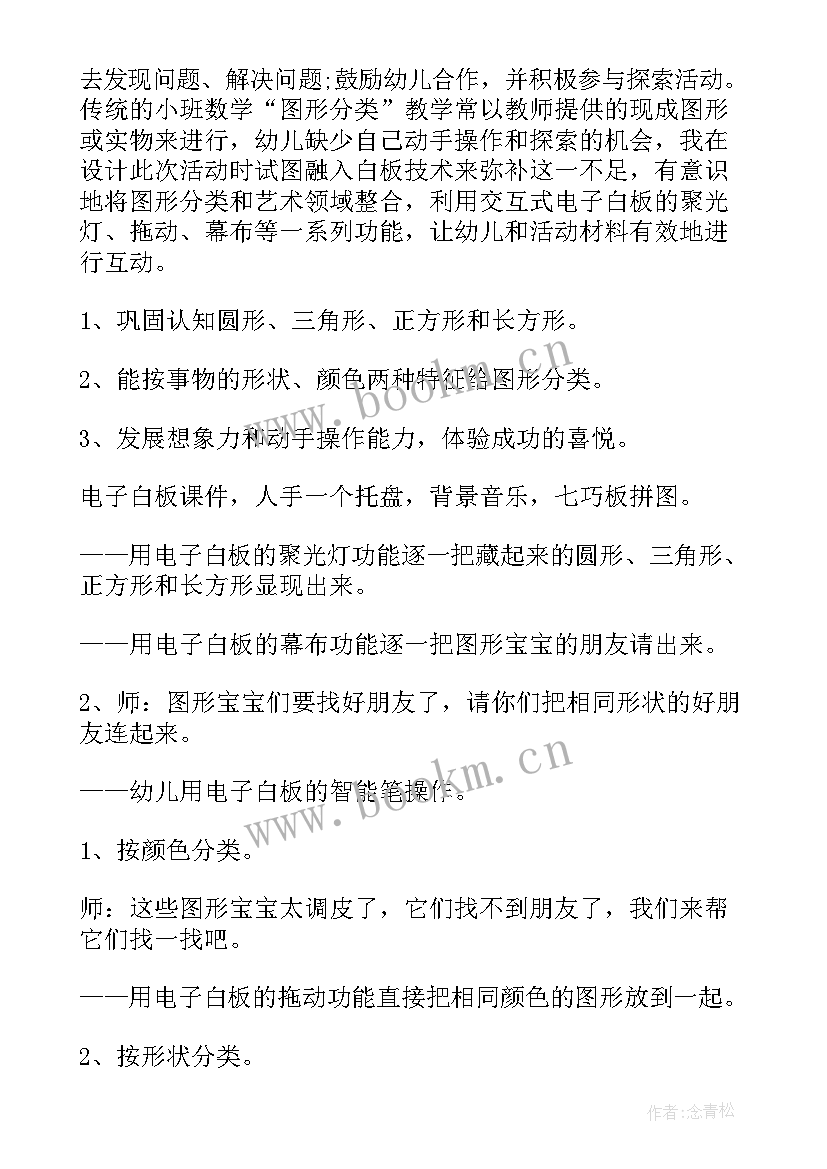 去发现问题、解决问题;鼓励幼儿合作，并积极参与探索活动。传统的小班数学“图形分类”教学常以教师提供的现成图形或实物来进行，幼儿缺少自己动手操作和探索的机会，我在设计此次活动时试图融入白板技术来弥补这一不足，有意识地将图形分类和艺术领域整合，利用交互式电子白板的聚光灯、拖动、幕布等一系列功能，让幼儿和活动材料有效地进行互动。

1、巩固认知圆形、三角形、正方形和长方形。

2、能按事物的形状、颜色两种特征给图形分类。

3、发展想象力和动手操作能力，体验成功的喜悦。

电子白板课件，人手一个托盘，背景音乐，七巧板拼图。

——用电子白板的聚光灯功能逐一把藏起来的圆形、三角形、正方形和长方形显现出来。

——用电子白板的幕布功能逐一把图形宝宝的朋友请出来。

2、师：图形宝宝们要找好朋友了，请你们把相同形状的好朋友连起来。

——幼儿用电子白板的智能笔操作。

1、按颜色分类。

师：这些图形宝宝太调皮了，它们找不到朋友了，我们来帮它们找一找吧。

——用电子白板的拖动功能直接把相同颜色的图形放到一起。

2、按形状分类。

www.bookm.cn

www.bookm.cn

作者:念青松